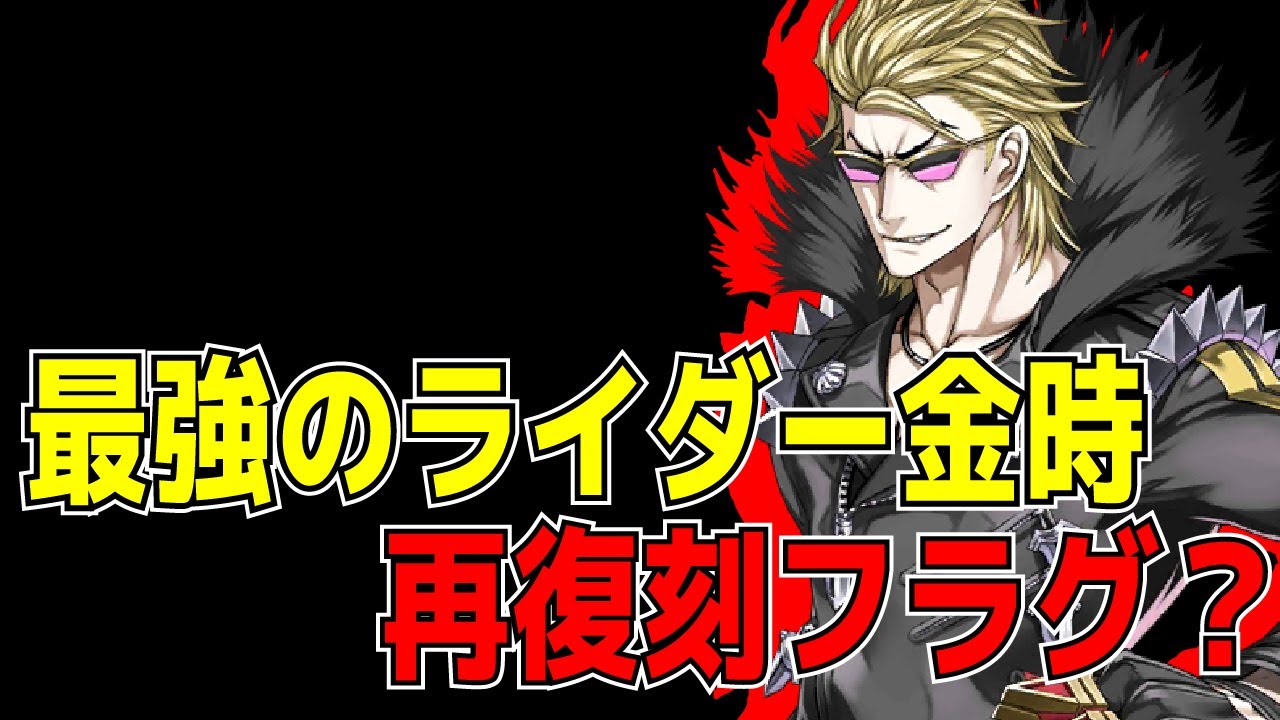 最強のライダー金時
再復刻フラグ？